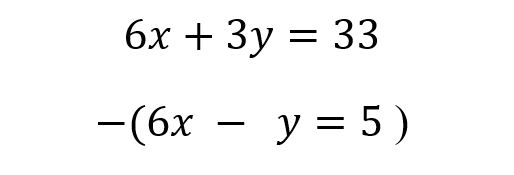 $6x + 3y = 33$

$-(6x - y = 5)$